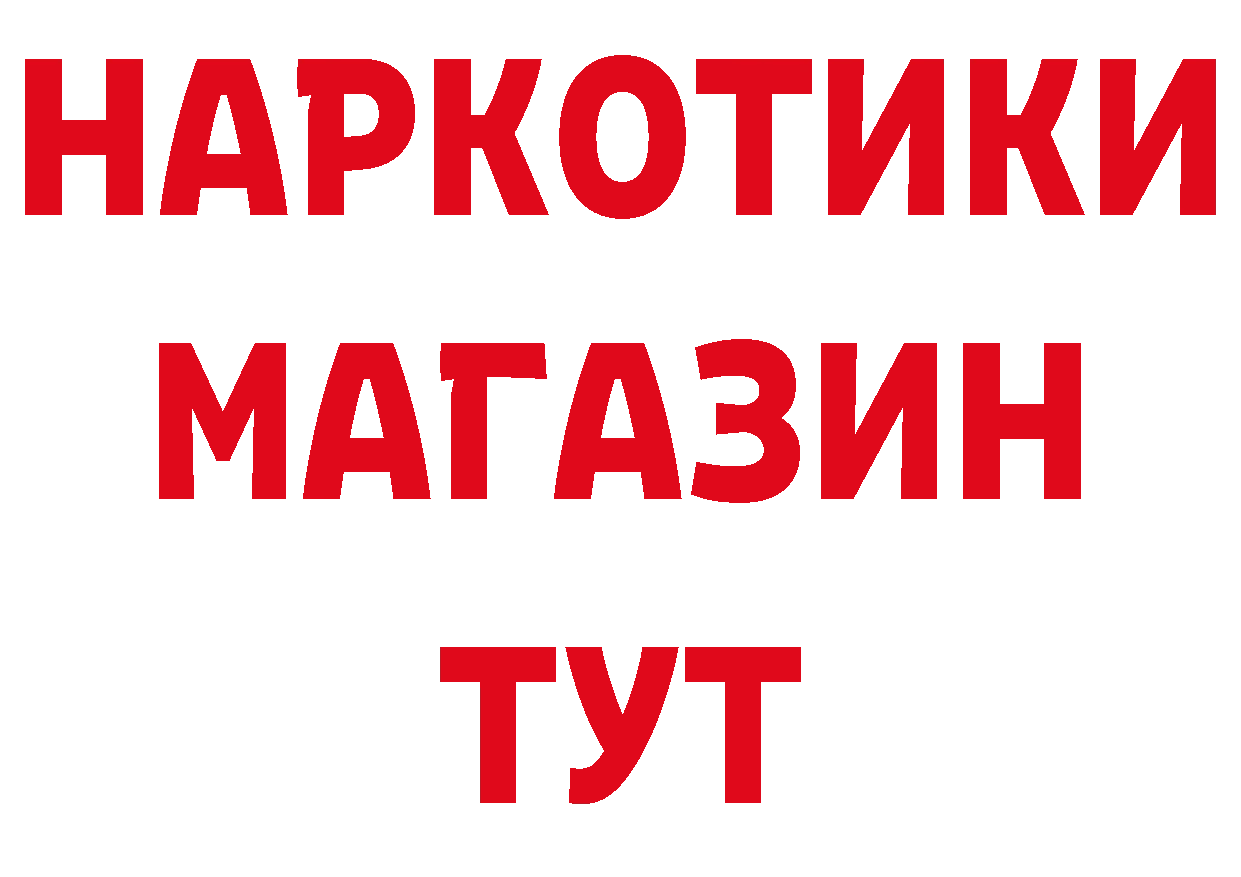 НАРКОТИКИ
МАГАЗИН
ТУТ